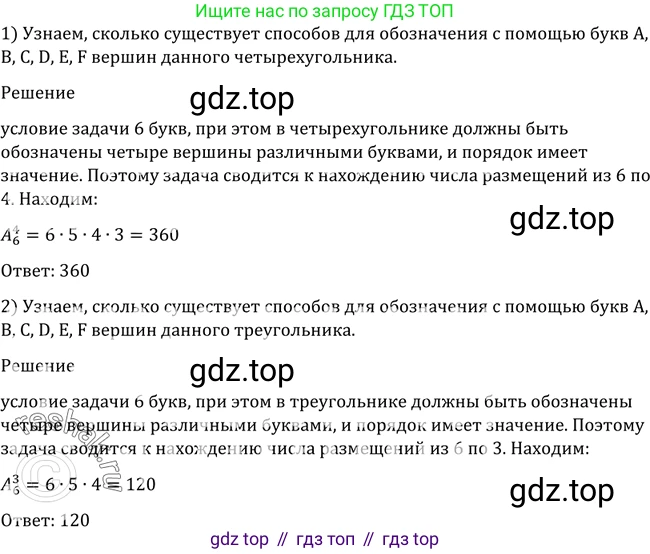 Ищите нас по запросу ГДЗ ТОП

1) Узнаем, сколько существует способов для обозначения с помощью букв A, B, C, D, E, F вершин данного четырехугольника.

Решение

gdz.top

условие задачи 6 букв, при этом в четырехугольнике должны быть обозначены четыре вершины различными буквами, и порядок имеет значение. Поэтому задача сводится к нахождению числа размещений из 6 по 4. Находим:

gdz.top

$A_6^4 = 6 \cdot 5 \cdot 4 \cdot 3 = 360$

Ответ: 360

2) Узнаем, сколько существует способов для обозначения с помощью букв A, B, C, D, E, F вершин данного треугольника.

Решение

gdz.top

условие задачи 6 букв, при этом в треугольнике должны быть обозначены четыре вершины различными буквами, и порядок имеет значение. Поэтому задача сводится к нахождению числа размещений из 6 по 3. Находим:

reshak.ru

$A_6^3 = 6 \cdot 5 \cdot 4 = 120$

gdz.top

Ответ: 120

gdz top // гдз топ // гдз top